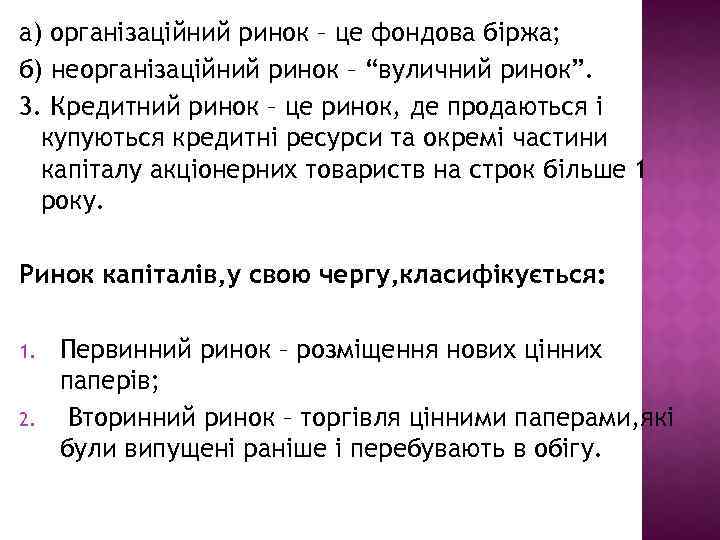 а) організаційний ринок – це фондова біржа;
б) неорганізаційний ринок – “вуличний ринок”.
3. Кредитний ринок – це ринок, де продаються і купуються кредитні ресурси та окремі частини капіталу акціонерних товариств на строк більше 1 року.

Ринок капіталів,у свою чергу,класифікується:

1. Первинний ринок – розміщення нових цінних паперів;
2. Вторинний ринок – торгівля цінними паперами,які були випущені раніше і перебувають в обігу.